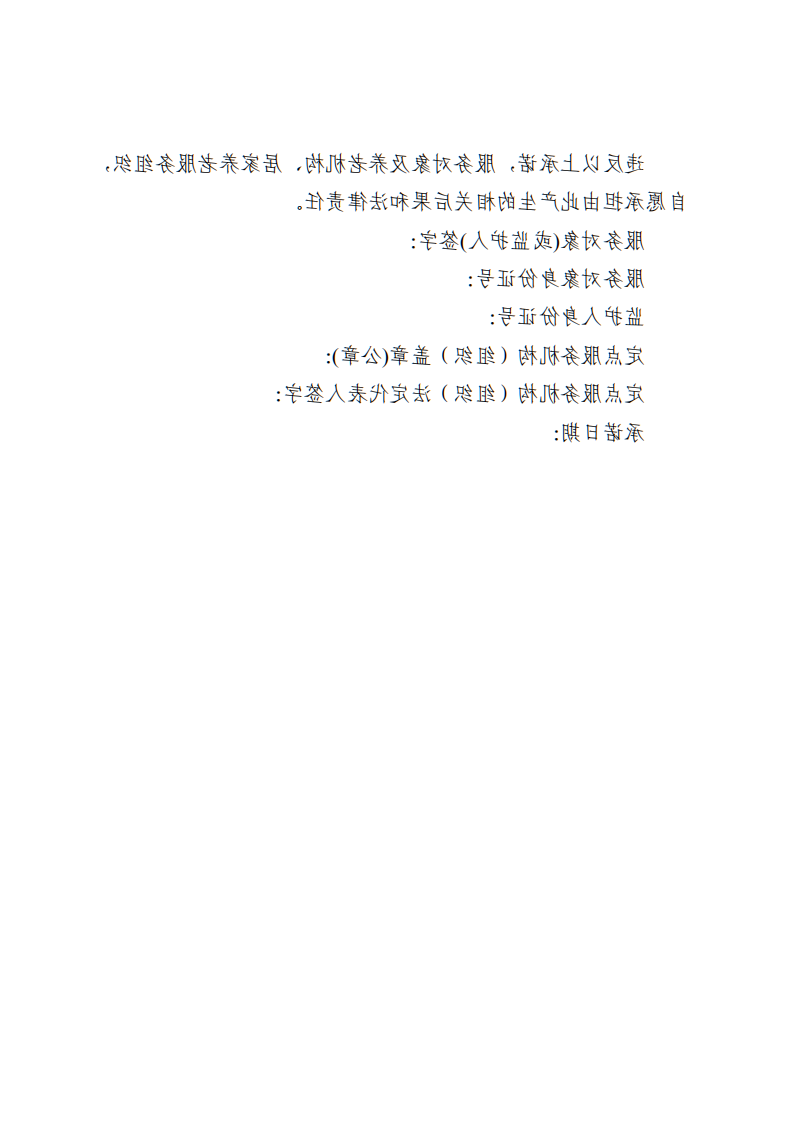 违反以上承诺，服务对象及养老机构、居家养老服务组织，自愿承担由此产生的相关后果和法律责任。

服务对象(或监护人)签字:

服务对象身份证号:

监护人身份证号:

定点服务机构（组织）盖章(公章):

定点服务机构（组织）法定代表人签字:

承诺日期: